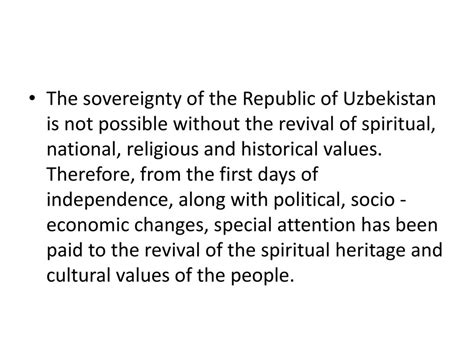 • The sovereignty of the Republic of Uzbekistan is not possible without the revival of spiritual, national, religious and historical values. Therefore, from the first days of independence, along with political, socio - economic changes, special attention has been paid to the revival of the spiritual heritage and cultural values of the people.